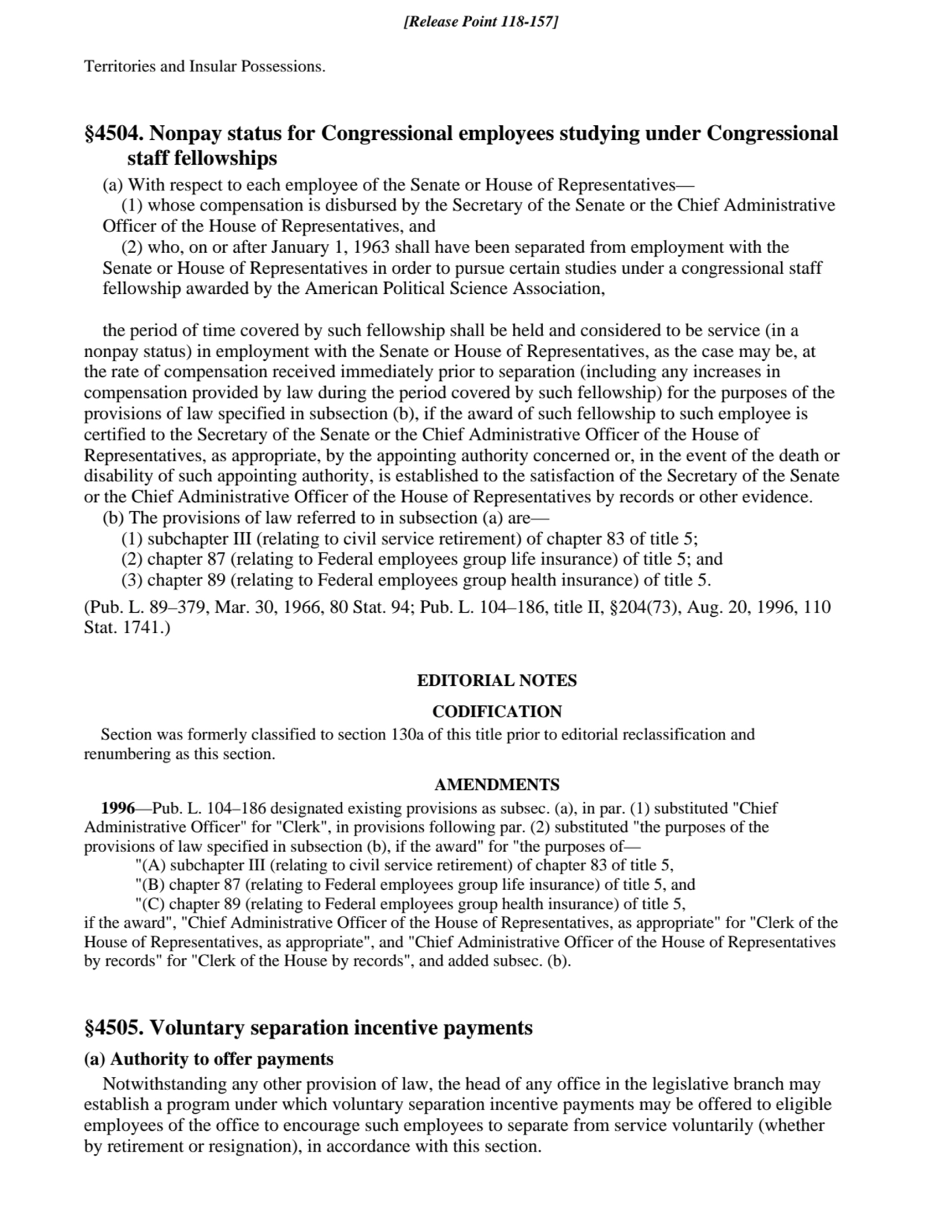 [Release Point 118-157]

Territories and Insular Possessions.

§4504. Nonpay status for Congressional employees studying under Congressional staff fellowships

(a) With respect to each employee of the Senate or House of Representatives—

(1) whose compensation is disbursed by the Secretary of the Senate or the Chief Administrative Officer of the House of Representatives, and

(2) who, on or after January 1, 1963 shall have been separated from employment with the Senate or House of Representatives in order to pursue certain studies under a congressional staff fellowship awarded by the American Political Science Association,

the period of time covered by such fellowship shall be held and considered to be service (in a nonpay status) in employment with the Senate or House of Representatives, as the case may be, at the rate of compensation received immediately prior to separation (including any increases in compensation provided by law during the period covered by such fellowship) for the purposes of the provisions of law specified in subsection (b), if the award of such fellowship to such employee is certified to the Secretary of the Senate or the Chief Administrative Officer of the House of Representatives, as appropriate, by the appointing authority concerned or, in the event of the death or disability of such appointing authority, is established to the satisfaction of the Secretary of the Senate or the Chief Administrative Officer of the House of Representatives by records or other evidence.

(b) The provisions of law referred to in subsection (a) are—

(1) subchapter III (relating to civil service retirement) of chapter 83 of title 5;

(2) chapter 87 (relating to Federal employees group life insurance) of title 5; and

(3) chapter 89 (relating to Federal employees group health insurance) of title 5.

(Pub. L. 89–379, Mar. 30, 1966, 80 Stat. 94; Pub. L. 104–186, title II, §204(73), Aug. 20, 1996, 110 Stat. 1741.)

EDITORIAL NOTES

CODIFICATION

Section was formerly classified to section 130a of this title prior to editorial reclassification and renumbering as this section.

AMENDMENTS

1996—Pub. L. 104–186 designated existing provisions as subsec. (a), in par. (1) substituted "Chief Administrative Officer" for "Clerk", in provisions following par. (2) substituted "the purposes of the provisions of law specified in subsection (b), if the award" for "the purposes of—

"(A) subchapter III (relating to civil service retirement) of chapter 83 of title 5,

"(B) chapter 87 (relating to Federal employees group life insurance) of title 5, and

"(C) chapter 89 (relating to Federal employees group health insurance) of title 5,

if the award", "Chief Administrative Officer of the House of Representatives, as appropriate" for "Clerk of the House of Representatives, as appropriate", and "Chief Administrative Officer of the House of Representatives by records" for "Clerk of the House by records", and added subsec. (b).

§4505. Voluntary separation incentive payments

(a) Authority to offer payments

Notwithstanding any other provision of law, the head of any office in the legislative branch may establish a program under which voluntary separation incentive payments may be offered to eligible employees of the office to encourage such employees to separate from service voluntarily (whether by retirement or resignation), in accordance with this section.